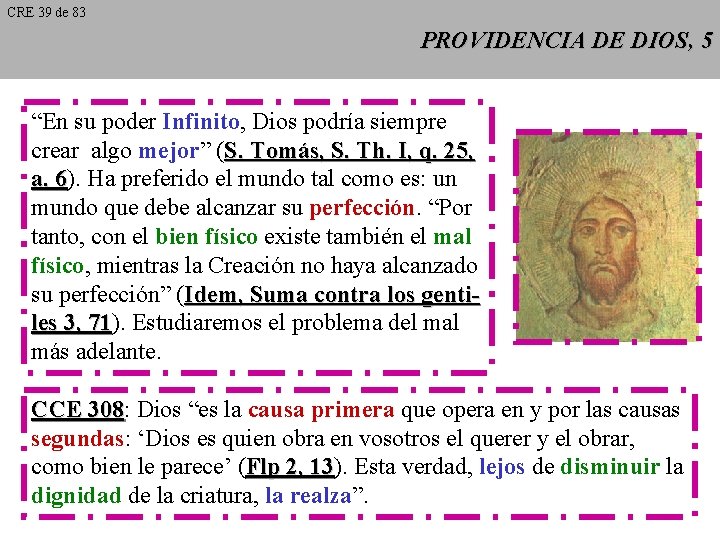 CRE 39 de 83

PROVIDENCIA DE DIOS, 5

“En su poder Infinito, Dios podría siempre crear algo mejor” (S. Tomás, S. Th. I, q. 25, a. 6). Ha preferido el mundo tal como es: un mundo que debe alcanzar su perfección. “Por tanto, con el bien físico existe también el mal físico, mientras la Creación no haya alcanzado su perfección” (Idem, Suma contra los gentiles 3, 71). Estudiaremos el problema del mal más adelante.

CCE 308: Dios “es la causa primera que opera en y por las causas segundas: ‘Dios es quien obra en vosotros el querer y el obrar, como bien le parece’ (Flp 2, 13). Esta verdad, lejos de disminuir la dignidad de la criatura, la realza”.